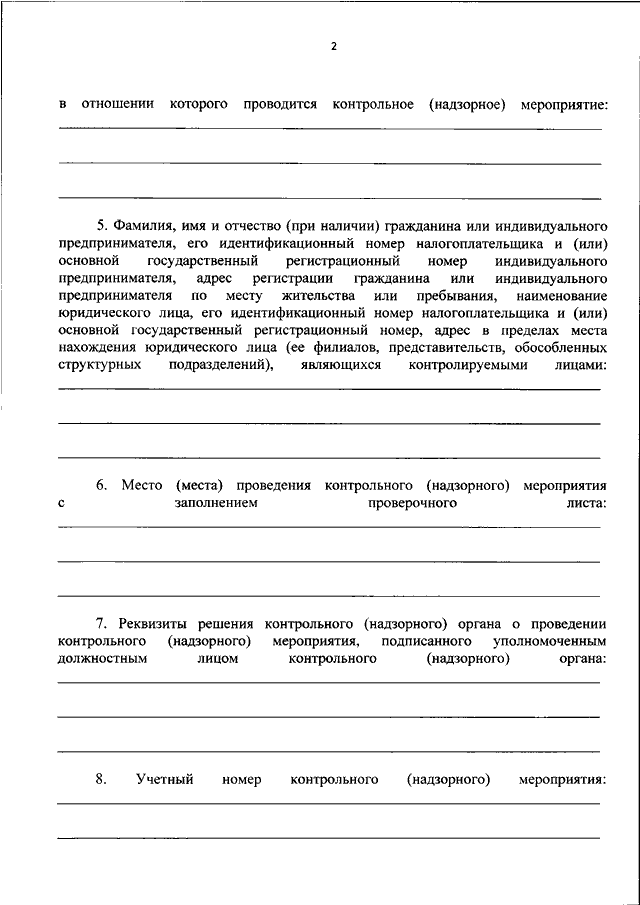 2

в отношении которого проводится контрольное (надзорное) мероприятие:

5. Фамилия, имя и отчество (при наличии) гражданина или индивидуального предпринимателя, его идентификационный номер налогоплательщика и (или) основной государственный регистрационный номер индивидуального предпринимателя, адрес регистрации гражданина или индивидуального предпринимателя по месту жительства или пребывания, наименование юридического лица, его идентификационный номер налогоплательщика и (или) основной государственный регистрационный номер, адрес в пределах места нахождения юридического лица (ее филиалов, представительств, обособленных структурных подразделений), являющихся контролируемыми лицами:

6. Место (места) проведения контрольного (надзорного) мероприятия с заполнением проверочного листа:

7. Реквизиты решения контрольного (надзорного) органа о проведении контрольного (надзорного) мероприятия, подписанного уполномоченным должностным лицом контрольного (надзорного) органа:

8. Учетный номер контрольного (надзорного) мероприятия: